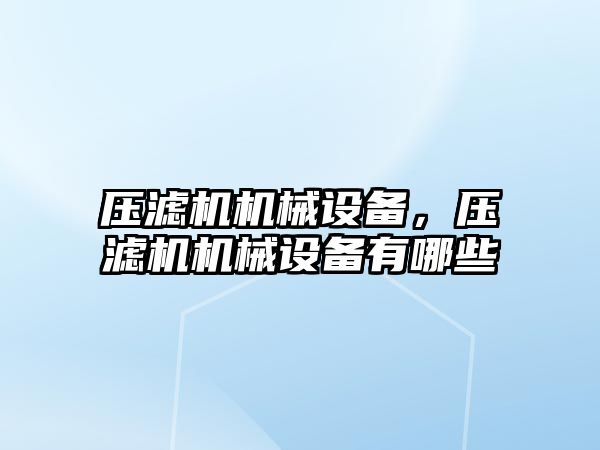 压滤机机械设备，压滤机机械设备有哪些